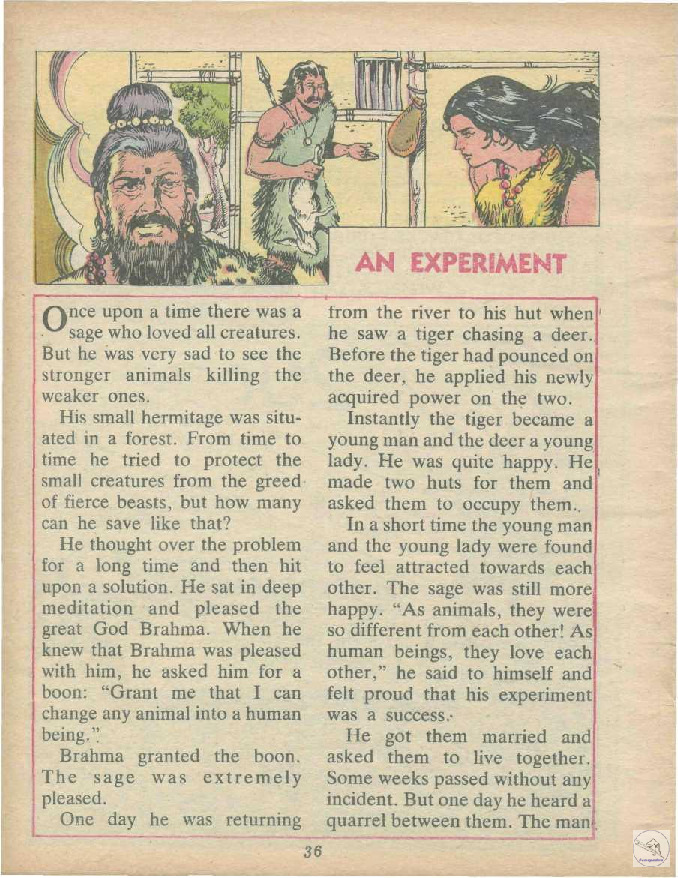 AN EXPERIMENT

Once upon a time there was a sage who loved all creatures. But he was very sad to see the stronger animals killing the weaker ones.

His small hermitage was situated in a forest. From time to time he tried to protect the small creatures from the greed of fierce beasts, but how many can he save like that?

He thought over the problem for a long time and then hit upon a solution. He sat in deep meditation and pleased the great God Brahma. When he knew that Brahma was pleased with him, he asked him for a boon: "Grant me that I can change any animal into a human being."

Brahma granted the boon. The sage was extremely pleased.

One day he was returning from the river to his hut when he saw a tiger chasing a deer. Before the tiger had pounced on the deer, he applied his newly acquired power on the two.

Instantly the tiger became a young man and the deer a young lady. He was quite happy. He made two huts for them and asked them to occupy them.

In a short time the young man and the young lady were found to feel attracted towards each other. The sage was still more happy. "As animals, they were so different from each other! As human beings, they love each other," he said to himself and felt proud that his experiment was a success.

He got them married and asked them to live together. Some weeks passed without any incident. But one day he heard a quarrel between them. The man

36